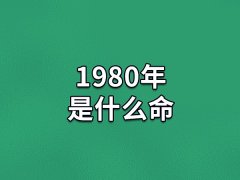 1980年
是什么命